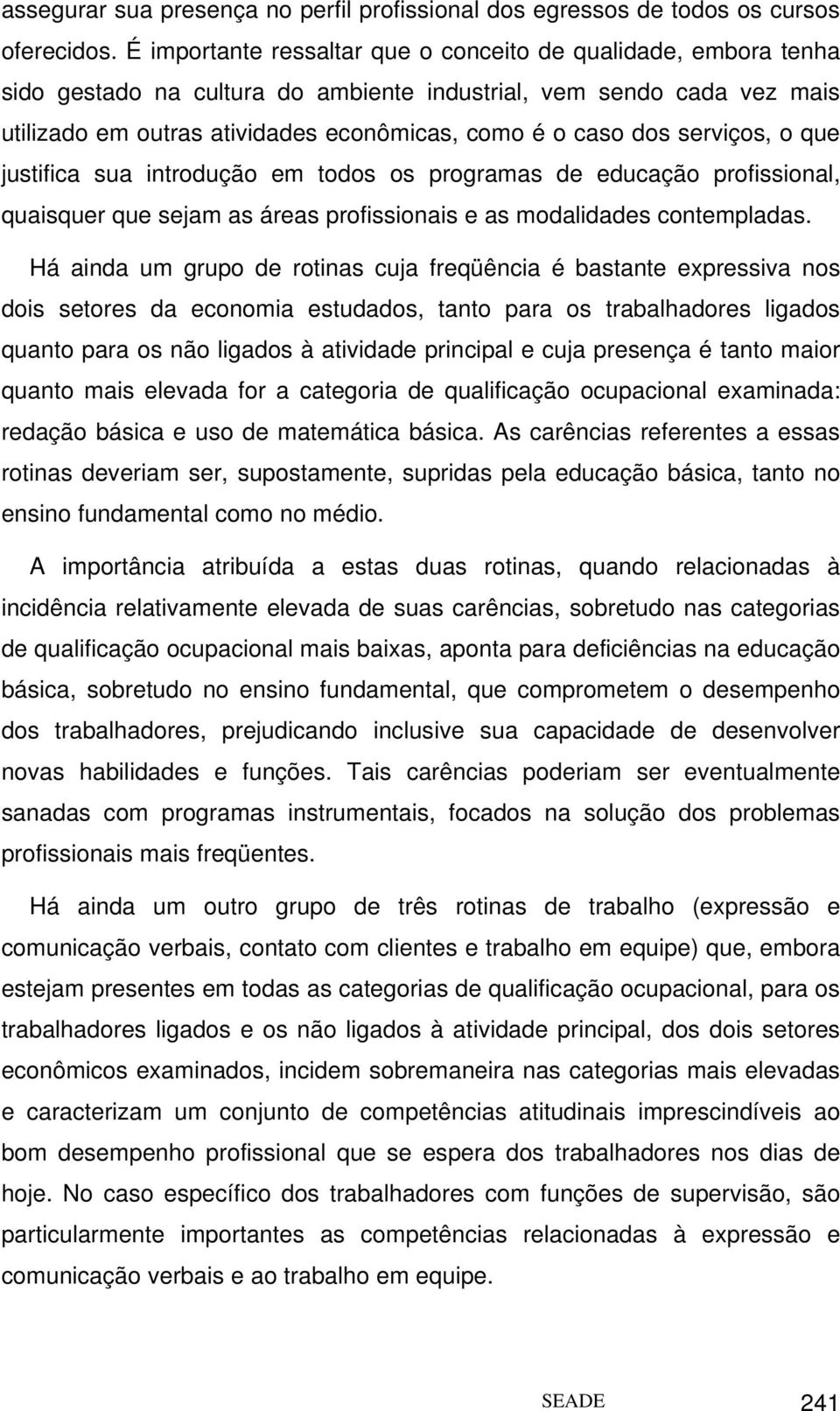 assegurar sua presença no perfil profissional dos egressos de todos os cursos oferecidos. É importante ressaltar que o conceito de qualidade, embora tenha sido gestado na cultura do ambiente industrial, vem sendo cada vez mais utilizado em outras atividades econômicas, como é o caso dos serviços, o que justifica sua introdução em todos os programas de educação profissional, quaisquer que sejam as áreas profissionais e as modalidades contempladas.

Há ainda um grupo de rotinas cuja freqüência é bastante expressiva nos dois setores da economia estudados, tanto para os trabalhadores ligados quanto para os não ligados à atividade principal e cuja presença é tanto maior quanto mais elevada for a categoria de qualificação ocupacional examinada: redação básica e uso de matemática básica. As carências referentes a essas rotinas deveriam ser, supostamente, supridas pela educação básica, tanto no ensino fundamental como no médio.

A importância atribuída a estas duas rotinas, quando relacionadas à incidência relativamente elevada de suas carências, sobretudo nas categorias de qualificação ocupacional mais baixas, aponta para deficiências na educação básica, sobretudo no ensino fundamental, que comprometem o desempenho dos trabalhadores, prejudicando inclusive sua capacidade de desenvolver novas habilidades e funções. Tais carências poderiam ser eventualmente sanadas com programas instrumentais, focados na solução dos problemas profissionais mais freqüentes.

Há ainda um outro grupo de três rotinas de trabalho (expressão e comunicação verbais, contato com clientes e trabalho em equipe) que, embora estejam presentes em todas as categorias de qualificação ocupacional, para os trabalhadores ligados e os não ligados à atividade principal, dos dois setores econômicos examinados, incidem sobremaneira nas categorias mais elevadas e caracterizam um conjunto de competências atitudinais imprescindíveis ao bom desempenho profissional que se espera dos trabalhadores nos dias de hoje. No caso específico dos trabalhadores com funções de supervisão, são particularmente importantes as competências relacionadas à expressão e comunicação verbais e ao trabalho em equipe.

SEADE 241